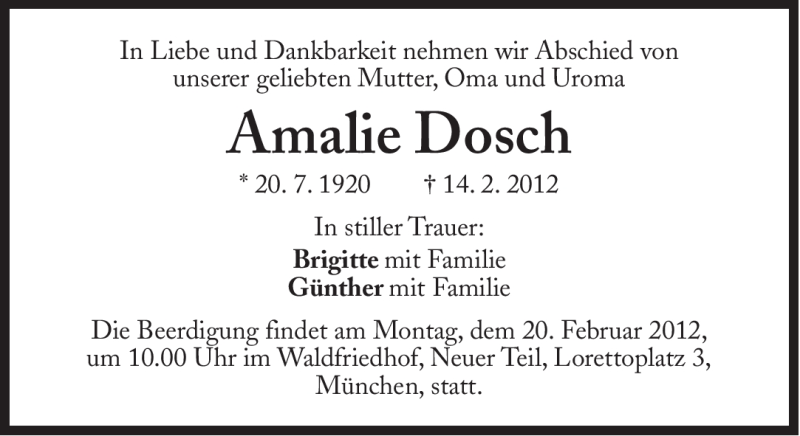 In Liebe und Dankbarkeit nehmen wir Abschied von unserer geliebten Mutter, Oma und Uroma

Amalie Dosch

* 20. 7. 1920 † 14. 2. 2012

In stiller Trauer:

Brigitte mit Familie
Günther mit Familie

Die Beerdigung findet am Montag, dem 20. Februar 2012, um 10.00 Uhr im Waldfriedhof, Neuer Teil, Lorettoplatz 3, München, statt.